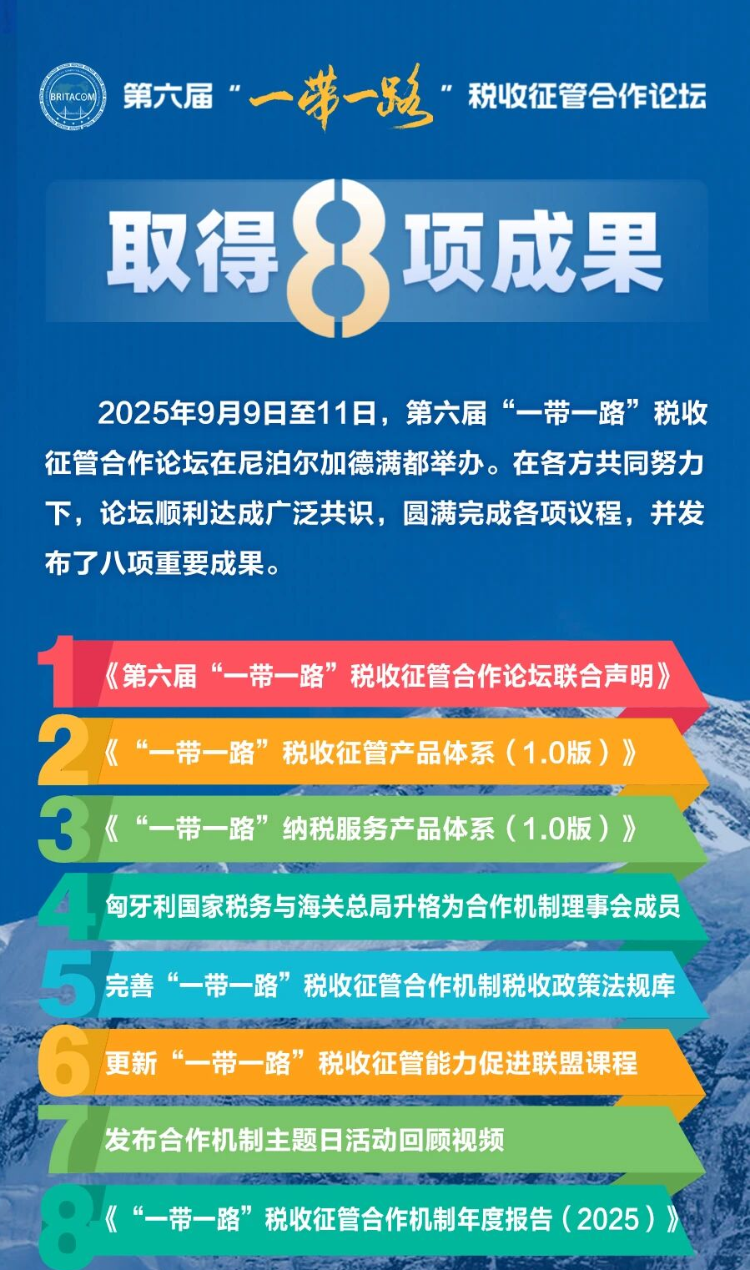 BRITACOM

第六届“一带一路”税收征管合作论坛

取得8项成果

2025年9月9日至11日，第六届“一带一路”税收征管合作论坛在尼泊尔加德满都举办。在各方共同努力下，论坛顺利达成广泛共识，圆满完成各项议程，并发布了八项重要成果。

1 《第六届“一带一路”税收征管合作论坛联合声明》

2 《“一带一路”税收征管产品体系（1.0版）》

3 《“一带一路”纳税服务产品体系（1.0版）》

4 匈牙利国家税务与海关总局升格为合作机制理事会成员

5 完善“一带一路”税收征管合作机制税收政策法规库

6 更新“一带一路”税收征管能力促进联盟课程

7 发布合作机制主题日活动回顾视频

8 《“一带一路”税收征管合作机制年度报告（2025）》